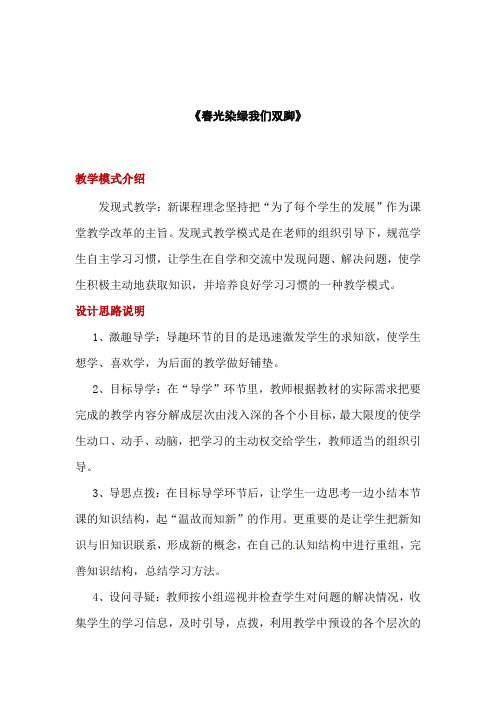 《春光染绿我们双脚》

教学模式介绍

发现式教学：新课程理念坚持把“为了每个学生的发展”作为课堂教学改革的主旨。发现式教学模式是在老师的组织引导下，规范学生自主学习习惯，让学生在自学和交流中发现问题、解决问题，使学生积极主动地获取知识，并培养良好学习习惯的一种教学模式。

设计思路说明

1、激趣导学：导趣环节的目的是迅速激发学生的求知欲，使学生想学、喜欢学，为后面的教学做好铺垫。

2、目标导学：在“导学”环节里，教师根据教材的实际需求把要完成的教学内容分解成层次由浅入深的各个小目标，最大限度的使学生动口、动手、动脑，把学习的主动权交给学生，教师适当的组织引导。

3、导思点拨：在目标导学环节后，让学生一边思考一边小结本节课的知识结构，起“温故而知新”的作用。更重要的是让学生把新知识与旧知识联系，形成新的概念，在自己的认知结构中进行重组，完善知识结构，总结学习方法。

4、设问寻疑：教师按小组巡视并检查学生对问题的解决情况，收集学生的学习信息，及时引导，点拨，利用教学中预设的各个层次的